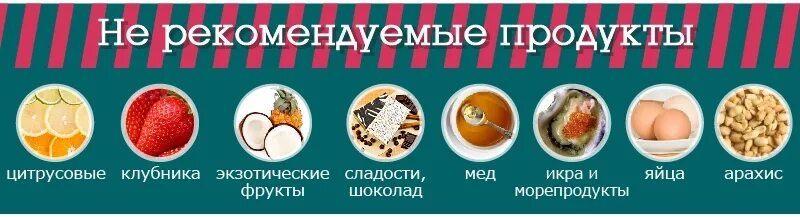 Не рекомендуемые продукты

цитрусовые

клубника

экзотические фрукты

сладости, шоколад

мед

икра и морепродукты

яйца

арахис